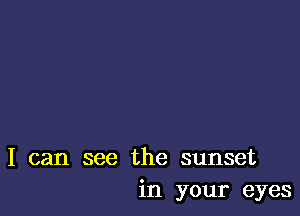 I can see the sunset
in your eyes